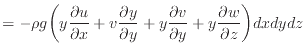 $= -\rho g \left( y\frac{\partial u}{\partial x} + v\frac{\partial y}{\partial y} + y\frac{\partial v}{\partial y} + y\frac{\partial w}{\partial z} \right) dxdydz$